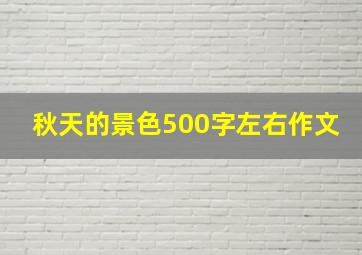 秋天的景色500字左右作文